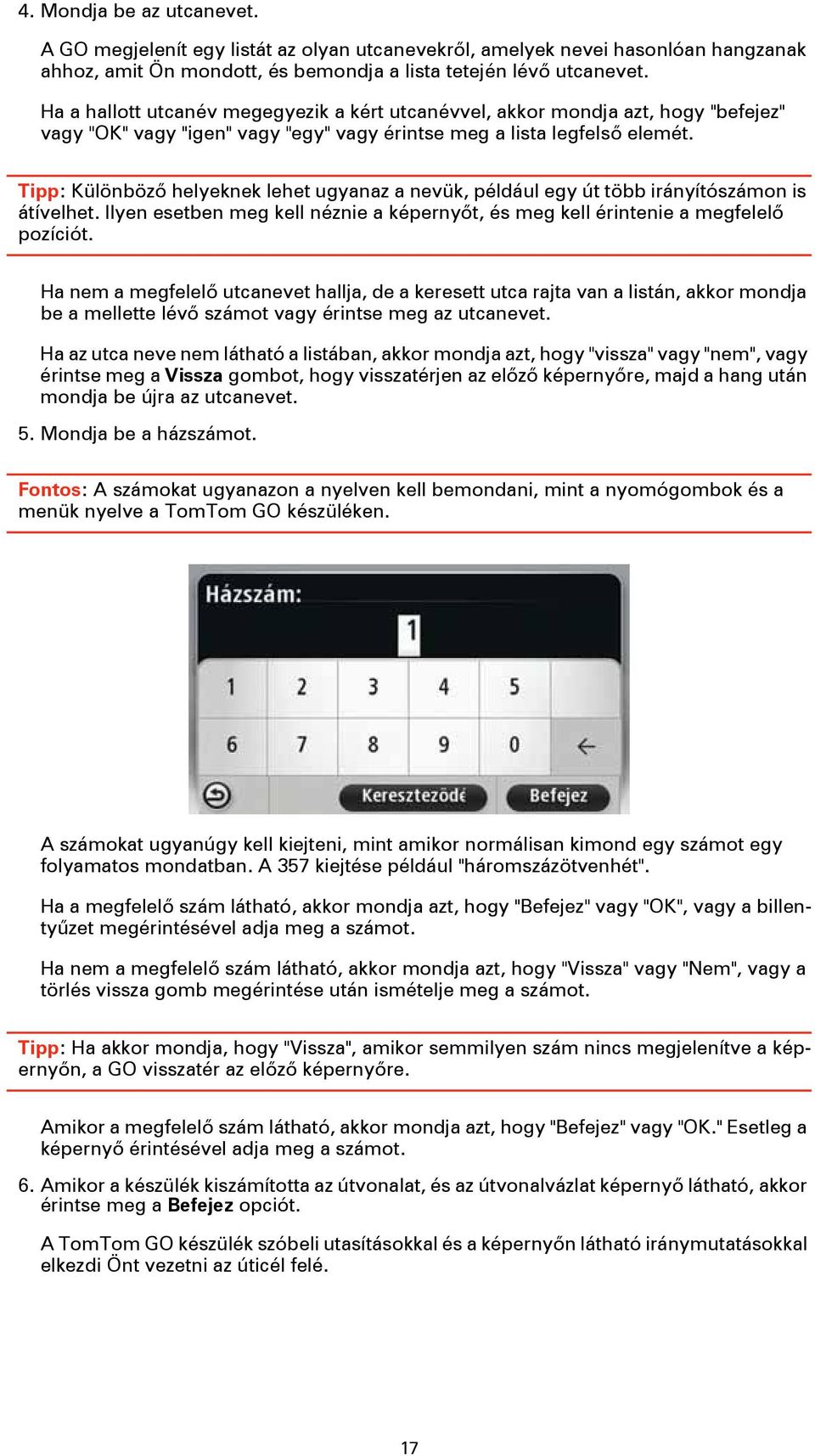 4. Mondja be az utcanevet.

A GO megjelenít egy listát az olyan utcanevekről, amelyek nevei hasonlóan hangzanak ahhoz, amit Ön mondott, és bemondja a lista tetején lévő utcanevet.

Ha a hallott utcanév megegyezik a kért utcanévvel, akkor mondja azt, hogy "befejez" vagy "OK" vagy "igen" vagy "egy" vagy érintse meg a lista legfelső elemét.

Tipp: Különböző helyeknek lehet ugyanaz a nevük, például egy út több irányítószámon is átívelhet. Ilyen esetben meg kell néznie a képernyőt, és meg kell érintenie a megfelelő pozíciót.

Ha nem a megfelelő utcanevet hallja, de a keresett utca rajta van a listán, akkor mondja be a mellette lévő számot vagy érintse meg az utcanevet.

Ha az utca neve nem látható a listában, akkor mondja azt, hogy "vissza" vagy "nem", vagy érintse meg a Vissza gombot, hogy visszatérjen az előző képernyőre, majd a hang után mondja be újra az utcanevet.

5. Mondja be a házszámot.

Fontos: A számokat ugyanazon a nyelven kell bemondani, mint a nyomógombok és a menük nyelve a TomTom GO készüléken.

Házszám:
1
1 2 3 4 5
6 7 8 9 0 ←
Kereszteződé Befejez

A számokat ugyanúgy kell kiejteni, mint amikor normálisan kimond egy számot egy folyamatos mondatban. A 357 kiejtése például "háromszázötvenhét".

Ha a megfelelő szám látható, akkor mondja azt, hogy "Befejez" vagy "OK", vagy a billentyűzet megérintésével adja meg a számot.

Ha nem a megfelelő szám látható, akkor mondja azt, hogy "Vissza" vagy "Nem", vagy a törlés vissza gomb megérintése után ismételje meg a számot.

Tipp: Ha akkor mondja, hogy "Vissza", amikor semmilyen szám nincs megjelenítve a képernyőn, a GO visszatér az előző képernyőre.

Amikor a megfelelő szám látható, akkor mondja azt, hogy "Befejez" vagy "OK." Esetleg a képernyő érintésével adja meg a számot.

6. Amikor a készülék kiszámította az útvonalat, és az útvonalvázlat képernyő látható, akkor érintse meg a Befejez opciót.

A TomTom GO készülék szóbeli utasításokkal és a képernyőn látható iránymutatásokkal elkezdi Önt vezetni az úticél felé.

17